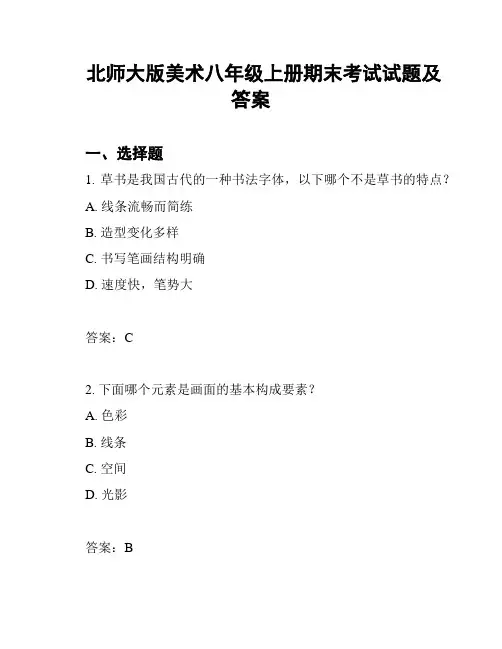 北师大版美术八年级上册期末考试试题及答案

一、选择题

1. 草书是我国古代的一种书法字体，以下哪个不是草书的特点？

A. 线条流畅而简练

B. 造型变化多样

C. 书写笔画结构明确

D. 速度快，笔势大

答案：C

2. 下面哪个元素是画面的基本构成要素？

A. 色彩

B. 线条

C. 空间

D. 光影

答案：B